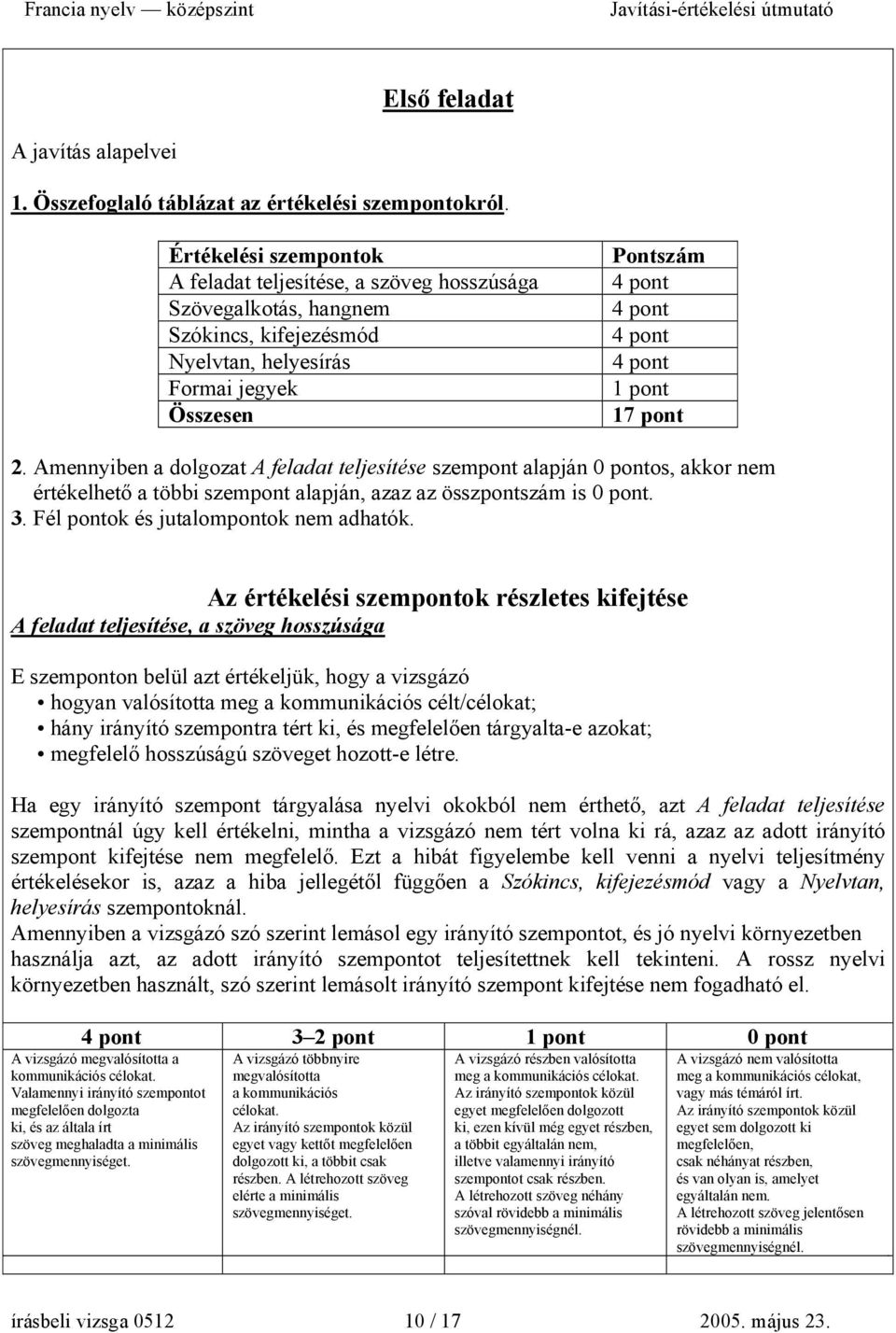 Francia nyelv — középszint Javítási-értékelési útmutató

Első feladat

A javítás alapelvei

1. Összefoglaló táblázat az értékelési szempontokról.

| Értékelési szempontok | Pontszám |
|---|---|
| A feladat teljesítése, a szöveg hosszúsága | 4 pont |
| Szövegalkotás, hangnem | 4 pont |
| Szókincs, kifejezésmód | 4 pont |
| Nyelvtan, helyesírás | 4 pont |
| Formai jegyek | 1 pont |
| Összesen | 17 pont |

2. Amennyiben a dolgozat A feladat teljesítése szempont alapján 0 pontos, akkor nem értékelhető a többi szempont alapján, azaz az összpontszám is 0 pont.
3. Fél pontok és jutalompontok nem adhatók.

Az értékelési szempontok részletes kifejtése
A feladat teljesítése, a szöveg hosszúsága

E szemponton belül azt értékeljük, hogy a vizsgázó
• hogyan valósította meg a kommunikációs célt/célokat;
• hány irányító szempontra tért ki, és megfelelően tárgyalta-e azokat;
• megfelelő hosszúságú szöveget hozott-e létre.

Ha egy irányító szempont tárgyalása nyelvi okokból nem érthető, azt A feladat teljesítése szempontnál úgy kell értékelni, mintha a vizsgázó nem tért volna ki rá, azaz az adott irányító szempont kifejtése nem megfelelő. Ezt a hibát figyelembe kell venni a nyelvi teljesítmény értékelésekor is, azaz a hiba jellegétől függően a Szókincs, kifejezésmód vagy a Nyelvtan, helyesírás szempontoknál.
Amennyiben a vizsgázó szó szerint lemásol egy irányító szempontot, és jó nyelvi környezetben használja azt, az adott irányító szempontot teljesítettnek kell tekinteni. A rossz nyelvi környezetben használt, szó szerint lemásolt irányító szempont kifejtése nem fogadható el.

| 4 pont | 3–2 pont | 1 pont | 0 pont |
|---|---|---|---|
| A vizsgázó megvalósította a kommunikációs célokat. Valamennyi irányító szempontot megfelelően dolgozta ki, és az általa írt szöveg meghaladta a minimális szövegmennyiséget. | A vizsgázó többnyire megvalósította a kommunikációs célokat. Az irányító szempontok közül egyet vagy kettőt megfelelően dolgozott ki, a többit csak részben. A létrehozott szöveg elérte a minimális szövegmennyiséget. | A vizsgázó részben valósította meg a kommunikációs célokat. Az irányító szempontok közül egyet megfelelően dolgozott ki, ezen kívül még egyet részben, a többit egyáltalán nem, illetve valamennyi irányító szempontot csak részben. A létrehozott szöveg néhány szóval rövidebb a minimális szövegmennyiségnél. | A vizsgázó nem valósította meg a kommunikációs célokat, vagy más témáról írt. Az irányító szempontok közül egyet sem dolgozott ki megfelelően, csak néhányat részben, és van olyan is, amelyet egyáltalán nem. A létrehozott szöveg jelentősen rövidebb a minimális szövegmennyiségnél. |

írásbeli vizsga 0512 10 / 17 2005. május 23.